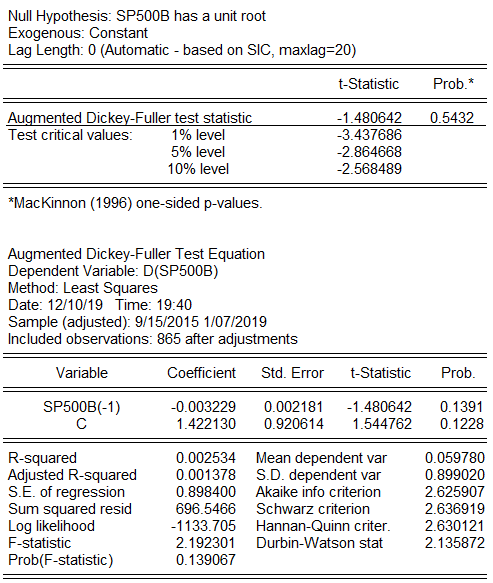 Null Hypothesis: SP500B has a unit root
Exogenous: Constant
Lag Length: 0 (Automatic - based on SIC, maxlag=20)

| | | t-Statistic | Prob.* |
|---|---|---|---|
| Augmented Dickey-Fuller test statistic | | -1.480642 | 0.5432 |
| Test critical values: | 1% level | -3.437686 | |
| | 5% level | -2.864668 | |
| | 10% level | -2.568489 | |

*MacKinnon (1996) one-sided p-values.

Augmented Dickey-Fuller Test Equation
Dependent Variable: D(SP500B)
Method: Least Squares
Date: 12/10/19 Time: 19:40
Sample (adjusted): 9/15/2015 1/07/2019
Included observations: 865 after adjustments

| Variable | Coefficient | Std. Error | t-Statistic | Prob. |
|---|---|---|---|---|
| SP500B(-1) | -0.003229 | 0.002181 | -1.480642 | 0.1391 |
| C | 1.422130 | 0.920614 | 1.544762 | 0.1228 |

| | | | |
|---|---|---|---|
| R-squared | 0.002534 | Mean dependent var | 0.059780 |
| Adjusted R-squared | 0.001378 | S.D. dependent var | 0.899020 |
| S.E. of regression | 0.898400 | Akaike info criterion | 2.625907 |
| Sum squared resid | 696.5466 | Schwarz criterion | 2.636919 |
| Log likelihood | -1133.705 | Hannan-Quinn criter. | 2.630121 |
| F-statistic | 2.192301 | Durbin-Watson stat | 2.135872 |
| Prob(F-statistic) | 0.139067 | | |